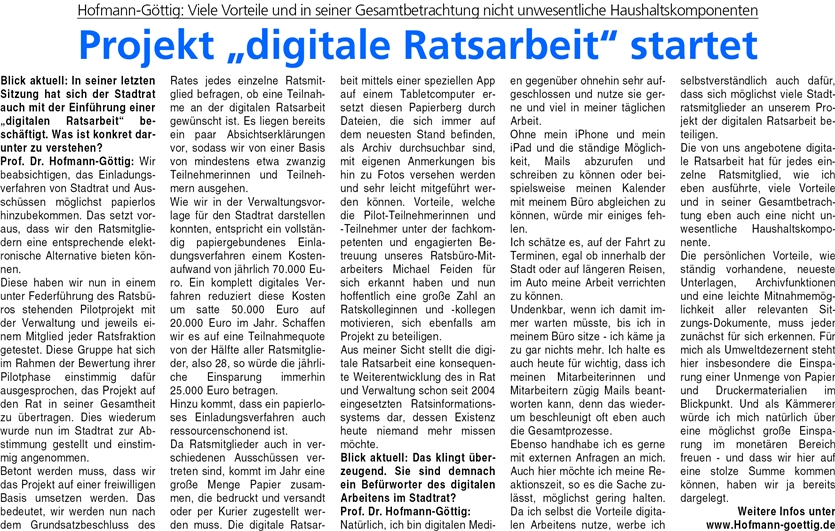 Hofmann-Göttig: Viele Vorteile und in seiner Gesamtbetrachtung nicht unwesentliche Haushaltskomponenten

Projekt „digitale Ratsarbeit“ startet

Blick aktuell: In seiner letzten Sitzung hat sich der Stadtrat auch mit der Einführung einer „digitalen Ratsarbeit“ beschäftigt. Was ist konkret darunter zu verstehen?
Prof. Dr. Hofmann-Göttig: Wir beabsichtigen, das Einladungsverfahren von Stadtrat und Ausschüssen möglichst papierlos hinzubekommen. Das setzt voraus, dass wir den Ratsmitgliedern eine entsprechende elektronische Alternative bieten können.
Diese haben wir nun in einem unter Federführung des Ratsbüros stehenden Pilotprojekt mit der Verwaltung und jeweils einem Mitglied jeder Ratsfraktion getestet. Diese Gruppe hat sich im Rahmen der Bewertung ihrer Pilotphase einstimmig dafür ausgesprochen, das Projekt auf den Rat in seiner Gesamtheit zu übertragen. Dies wiederum wurde nun im Stadtrat zur Abstimmung gestellt und einstimmig angenommen.
Betont werden muss, dass wir das Projekt auf einer freiwilligen Basis umsetzen werden. Das bedeutet, wir werden nun nach dem Grundsatzbeschluss des Rates jedes einzelne Ratsmitglied befragen, ob eine Teilnahme an der digitalen Ratsarbeit gewünscht ist. Es liegen bereits ein paar Absichtserklärungen vor, sodass wir von einer Basis von mindestens etwa zwanzig Teilnehmerinnen und Teilnehmern ausgehen.
Wie wir in der Verwaltungsvorlage für den Stadtrat darstellen konnten, entspricht ein vollständig papiergebundenes Einladungsverfahren einem Kostenaufwand von jährlich 70.000 Euro. Ein komplett digitales Verfahren reduziert diese Kosten um satte 50.000 Euro auf 20.000 Euro im Jahr. Schaffen wir es auf eine Teilnahmequote von der Hälfte aller Ratsmitglieder, also 28, so würde die jährliche Einsparung immerhin 25.000 Euro betragen.
Hinzu kommt, dass ein papierloses Einladungsverfahren auch ressourcenschonend ist.
Da Ratsmitglieder auch in verschiedenen Ausschüssen vertreten sind, kommt im Jahr eine große Menge Papier zusammen, die bedruckt und versandt oder per Kurier zugestellt werden muss. Die digitale Ratsarbeit mittels einer speziellen App auf einem Tabletcomputer ersetzt diesen Papierberg durch Dateien, die sich immer auf dem neuesten Stand befinden, als Archiv durchsuchbar sind, mit eigenen Anmerkungen bis hin zu Fotos versehen werden und sehr leicht mitgeführt werden können. Vorteile, welche die Pilot-Teilnehmerinnen und -Teilnehmer unter der fachkompetenten und engagierten Betreuung unseres Ratsbüro-Mitarbeiters Michael Feiden für sich erkannt haben und nun hoffentlich eine große Zahl an Ratskolleginnen und -kollegen motivieren, sich ebenfalls am Projekt zu beteiligen.
Aus meiner Sicht stellt die digitale Ratsarbeit eine konsequente Weiterentwicklung des in Rat und Verwaltung schon seit 2004 eingesetzten Ratsinformationssystems dar, dessen Existenz heute niemand mehr missen möchte.
Blick aktuell: Das klingt überzeugend. Sie sind demnach ein Befürworter des digitalen Arbeitens im Stadtrat?
Prof. Dr. Hofmann-Göttig: Natürlich, ich bin digitalen Medien gegenüber ohnehin sehr aufgeschlossen und nutze sie gerne und viel in meiner täglichen Arbeit.
Ohne mein iPhone und mein iPad und die ständige Möglichkeit, Mails abzurufen und schreiben zu können oder beispielsweise meinen Kalender mit meinem Büro abgleichen zu können, würde mir einiges fehlen.
Ich schätze es, auf der Fahrt zu Terminen, egal ob innerhalb der Stadt oder auf längeren Reisen, im Auto meine Arbeit verrichten zu können.
Undenkbar, wenn ich damit immer warten müsste, bis ich in meinem Büro sitze - ich käme ja zu gar nichts mehr. Ich halte es auch heute für wichtig, dass ich meinen Mitarbeiterinnen und Mitarbeitern zügig Mails beantworten kann, denn das wiederum beschleunigt oft eben auch die Gesamtprozesse.
Ebenso handhabe ich es gerne mit externen Anfragen an mich. Auch hier möchte ich meine Reaktionszeit, so es die Sache zulässt, möglichst gering halten.
Da ich selbst die Vorteile digitalen Arbeitens nutze, werbe ich selbstverständlich auch dafür, dass sich möglichst viele Stadtratsmitglieder an unserem Projekt der digitalen Ratsarbeit beteiligen.
Die von uns angebotene digitale Ratsarbeit hat für jedes einzelne Ratsmitglied, wie ich eben ausführte, viele Vorteile und in seiner Gesamtbetrachtung eben auch eine nicht unwesentliche Haushaltskomponente.
Die persönlichen Vorteile, wie ständig vorhandene, neueste Unterlagen, Archivfunktionen und eine leichte Mitnahmemöglichkeit aller relevanten Sitzungs-Dokumente, muss jeder zunächst für sich erkennen. Für mich als Umweltdezernent steht hier insbesondere die Einsparung einer Unmenge von Papier und Druckermaterialien im Blickpunkt. Und als Kämmerer würde ich mich natürlich über eine möglichst große Einsparung im monetären Bereich freuen - und dass wir hier auf eine stolze Summe kommen können, haben wir ja bereits dargelegt.

Weitere Infos unter www.Hofmann-goettig.de